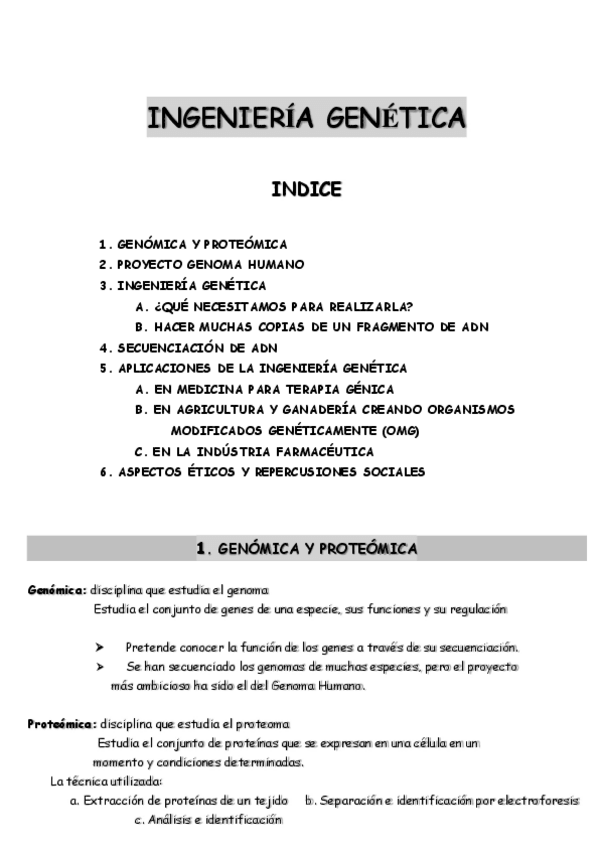 INGENIERÍA GENÉTICA

INDICE

1. GENÓMICA Y PROTEÓMICA
2. PROYECTO GENOMA HUMANO
3. INGENIERÍA GENÉTICA
A. ¿QUÉ NECESITAMOS PARA REALIZARLA?
B. HACER MUCHAS COPIAS DE UN FRAGMENTO DE ADN
4. SECUENCIACIÓN DE ADN
5. APLICACIONES DE LA INGENIERÍA GENÉTICA
A. EN MEDICINA PARA TERAPIA GÉNICA
B. EN AGRICULTURA Y GANADERÍA CREANDO ORGANISMOS MODIFICADOS GENÉTICAMENTE (OMG)
C. EN LA INDÚSTRIA FARMACÉUTICA
6. ASPECTOS ÉTICOS Y REPERCUSIONES SOCIALES

1. GENÓMICA Y PROTEÓMICA

Genómica: disciplina que estudia el genoma
Estudia el conjunto de genes de una especie, sus funciones y su regulación

➤ Pretende conocer la función de los genes a través de su secuenciación.
➤ Se han secuenciado los genomas de muchas especies, pero el proyecto más ambicioso ha sido el del Genoma Humano.

Proteómica: disciplina que estudia el proteoma
Estudia el conjunto de proteínas que se expresan en una célula en un momento y condiciones determinadas.
La técnica utilizada:
a. Extracción de proteínas de un tejido b. Separación e identificación por electroforesis
c. Análisis e identificación